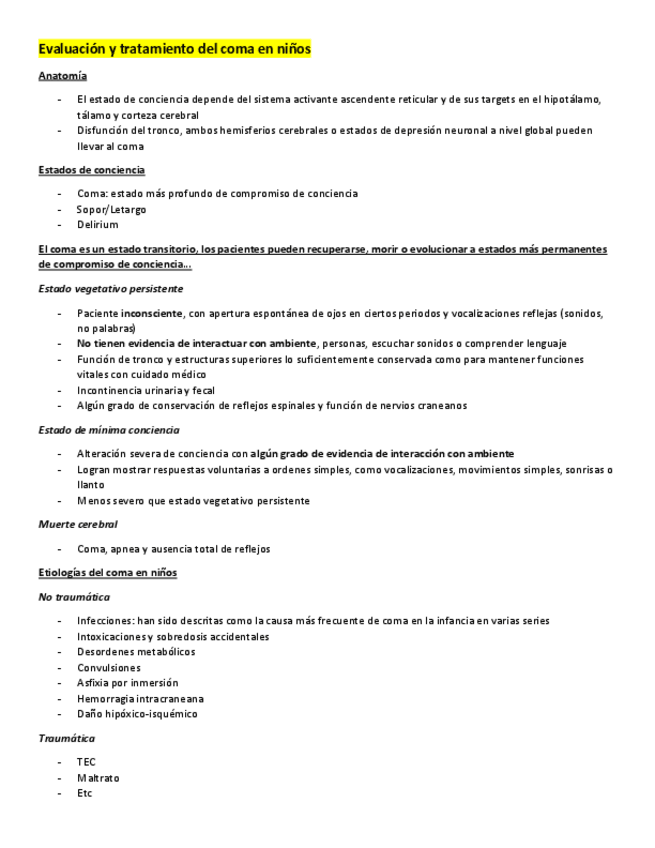 Evaluación y tratamiento del coma en niños

Anatomía

- El estado de conciencia depende del sistema activante ascendente reticular y de sus targets en el hipotálamo, tálamo y corteza cerebral
- Disfunción del tronco, ambos hemisferios cerebrales o estados de depresión neuronal a nivel global pueden llevar al coma

Estados de conciencia

- Coma: estado más profundo de compromiso de conciencia
- Sopor/Letargo
- Delirium

El coma es un estado transitorio, los pacientes pueden recuperarse, morir o evolucionar a estados más permanentes de compromiso de conciencia…

Estado vegetativo persistente

- Paciente inconsciente, con apertura espontánea de ojos en ciertos periodos y vocalizaciones reflejas (sonidos, no palabras)
- No tienen evidencia de interactuar con ambiente, personas, escuchar sonidos o comprender lenguaje
- Función de tronco y estructuras superiores lo suficientemente conservada como para mantener funciones vitales con cuidado médico
- Incontinencia urinaria y fecal
- Algún grado de conservación de reflejos espinales y función de nervios craneanos

Estado de mínima conciencia

- Alteración severa de conciencia con algún grado de evidencia de interacción con ambiente
- Logran mostrar respuestas voluntarias a ordenes simples, como vocalizaciones, movimientos simples, sonrisas o llanto
- Menos severo que estado vegetativo persistente

Muerte cerebral

- Coma, apnea y ausencia total de reflejos

Etiologías del coma en niños

No traumática

- Infecciones: han sido descritas como la causa más frecuente de coma en la infancia en varias series
- Intoxicaciones y sobredosis accidentales
- Desordenes metabólicos
- Convulsiones
- Asfixia por inmersión
- Hemorragia intracraneana
- Daño hipóxico-isquémico

Traumática

- TEC
- Maltrato
- Etc